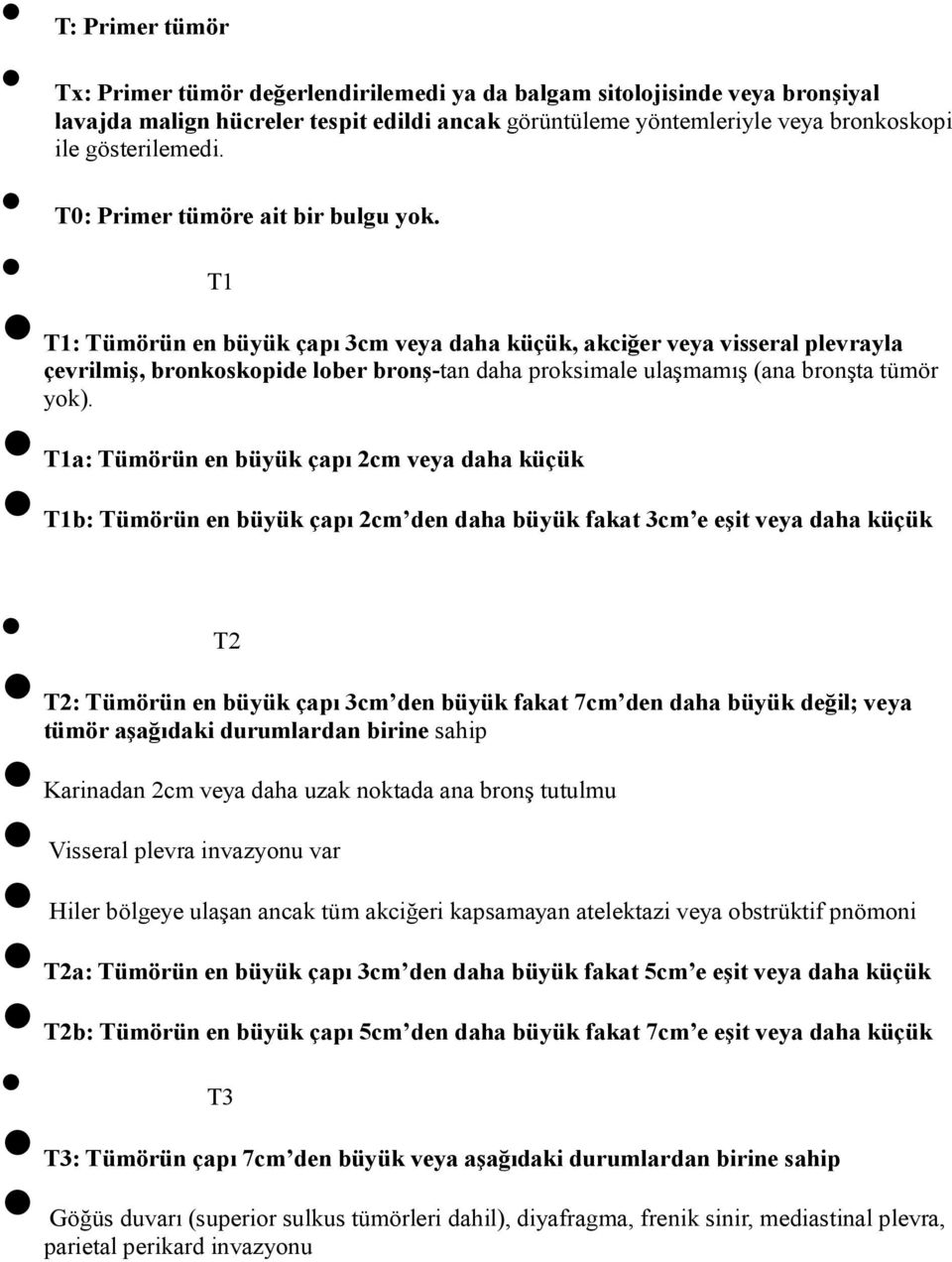 T: Primer tümör

Tx: Primer tümör değerlendirilemedi ya da balgam sitolojisinde veya bronşiyal lavajda malign hücreler tespit edildi ancak görüntüleme yöntemleriyle veya bronkoskopi ile gösterilemedi.

T0: Primer tümöre ait bir bulgu yok.

T1

T1: Tümörün en büyük çapı 3cm veya daha küçük, akciğer veya visseral plevrayla çevrilmiş, bronkoskopide lober bronş-tan daha proksimale ulaşmamış (ana bronşta tümör yok).

T1a: Tümörün en büyük çapı 2cm veya daha küçük

T1b: Tümörün en büyük çapı 2cm'den daha büyük fakat 3cm'e eşit veya daha küçük

T2

T2: Tümörün en büyük çapı 3cm'den büyük fakat 7cm'den daha büyük değil; veya tümör aşağıdaki durumlardan birine sahip

Karinadan 2cm veya daha uzak noktada ana bronş tutulmu

Visseral plevra invazyonu var

Hiler bölgeye ulaşan ancak tüm akciğeri kapsamayan atelektazi veya obstrüktif pnömoni

T2a: Tümörün en büyük çapı 3cm'den daha büyük fakat 5cm'e eşit veya daha küçük

T2b: Tümörün en büyük çapı 5cm'den daha büyük fakat 7cm'e eşit veya daha küçük

T3

T3: Tümörün çapı 7cm'den büyük veya aşağıdaki durumlardan birine sahip

Göğüs duvarı (superior sulkus tümörleri dahil), diyafragma, frenik sinir, mediastinal plevra, parietal perikard invazyonu